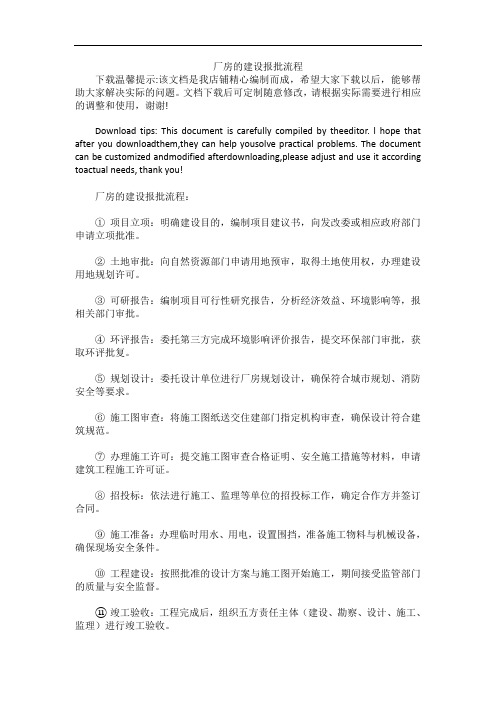 厂房的建设报批流程

下载温馨提示:该文档是我店铺精心编制而成，希望大家下载以后，能够帮助大家解决实际的问题。文档下载后可定制随意修改，请根据实际需要进行相应的调整和使用，谢谢!

Download tips: This document is carefully compiled by theeditor. I hope that after you downloadthem,they can help yousolve practical problems. The document can be customized andmodified afterdownloading,please adjust and use it according toactual needs, thank you!

厂房的建设报批流程：

① 项目立项：明确建设目的，编制项目建议书，向发改委或相应政府部门申请立项批准。

② 土地审批：向自然资源部门申请用地预审，取得土地使用权，办理建设用地规划许可。

③ 可研报告：编制项目可行性研究报告，分析经济效益、环境影响等，报相关部门审批。

④ 环评报告：委托第三方完成环境影响评价报告，提交环保部门审批，获取环评批复。

⑤ 规划设计：委托设计单位进行厂房规划设计，确保符合城市规划、消防安全等要求。

⑥ 施工图审查：将施工图纸送交住建部门指定机构审查，确保设计符合建筑规范。

⑦ 办理施工许可：提交施工图审查合格证明、安全施工措施等材料，申请建筑工程施工许可证。

⑧ 招投标：依法进行施工、监理等单位的招投标工作，确定合作方并签订合同。

⑨ 施工准备：办理临时用水、用电，设置围挡，准备施工物料与机械设备，确保现场安全条件。

⑩ 工程建设：按照批准的设计方案与施工图开始施工，期间接受监管部门的质量与安全监督。

⑪ 竣工验收：工程完成后，组织五方责任主体（建设、勘察、设计、施工、监理）进行竣工验收。